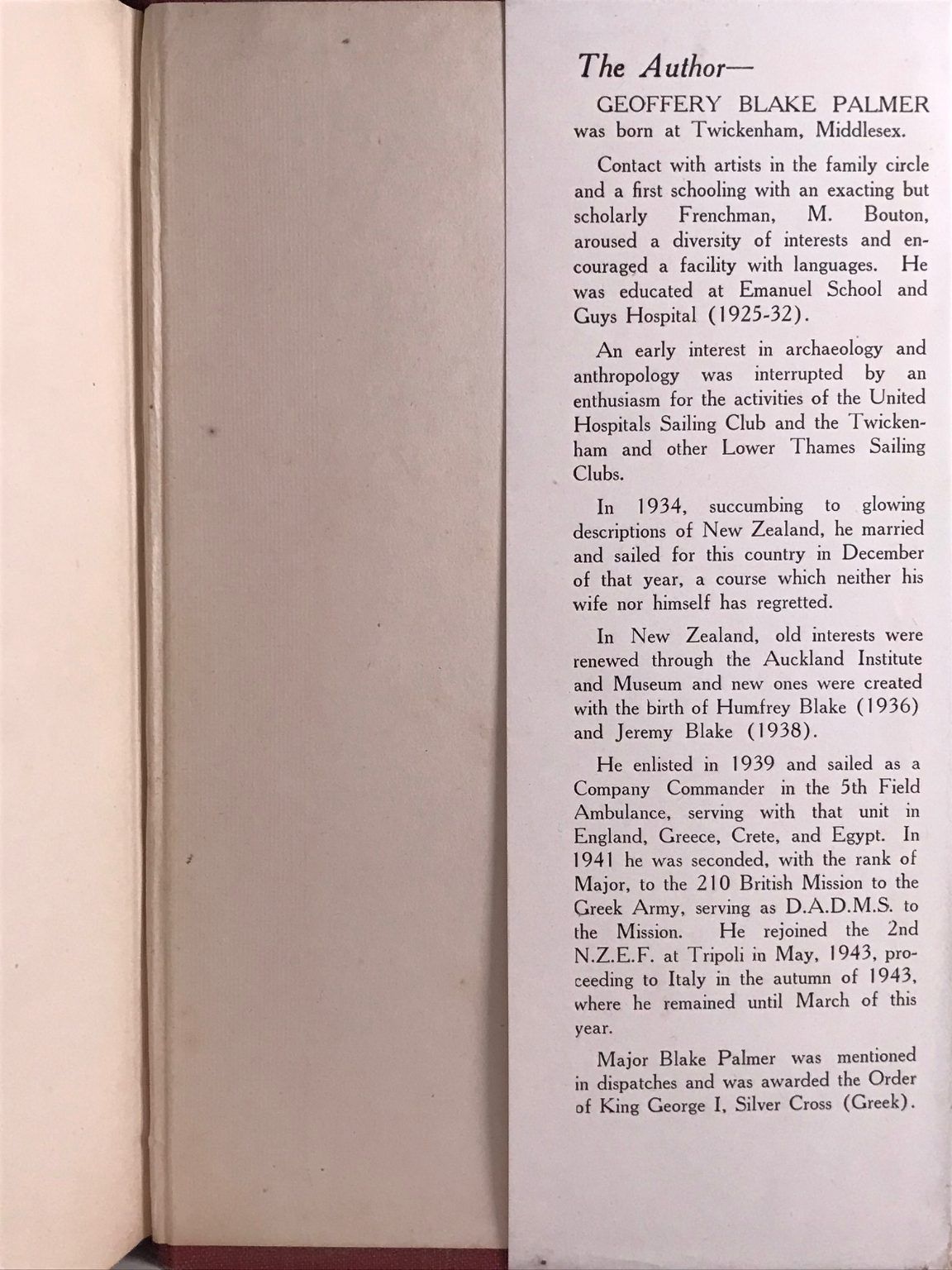 The Author—

GEOFFERY BLAKE PALMER was born at Twickenham, Middlesex.

Contact with artists in the family circle and a first schooling with an exacting but scholarly Frenchman, M. Bouton, aroused a diversity of interests and encouraged a facility with languages. He was educated at Emanuel School and Guys Hospital (1925-32).

An early interest in archaeology and anthropology was interrupted by an enthusiasm for the activities of the United Hospitals Sailing Club and the Twickenham and other Lower Thames Sailing Clubs.

In 1934, succumbing to glowing descriptions of New Zealand, he married and sailed for this country in December of that year, a course which neither his wife nor himself has regretted.

In New Zealand, old interests were renewed through the Auckland Institute and Museum and new ones were created with the birth of Humfrey Blake (1936) and Jeremy Blake (1938).

He enlisted in 1939 and sailed as a Company Commander in the 5th Field Ambulance, serving with that unit in England, Greece, Crete, and Egypt. In 1941 he was seconded, with the rank of Major, to the 210 British Mission to the Greek Army, serving as D.A.D.M.S. to the Mission. He rejoined the 2nd N.Z.E.F. at Tripoli in May, 1943, proceeding to Italy in the autumn of 1943, where he remained until March of this year.

Major Blake Palmer was mentioned in dispatches and was awarded the Order of King George I, Silver Cross (Greek).